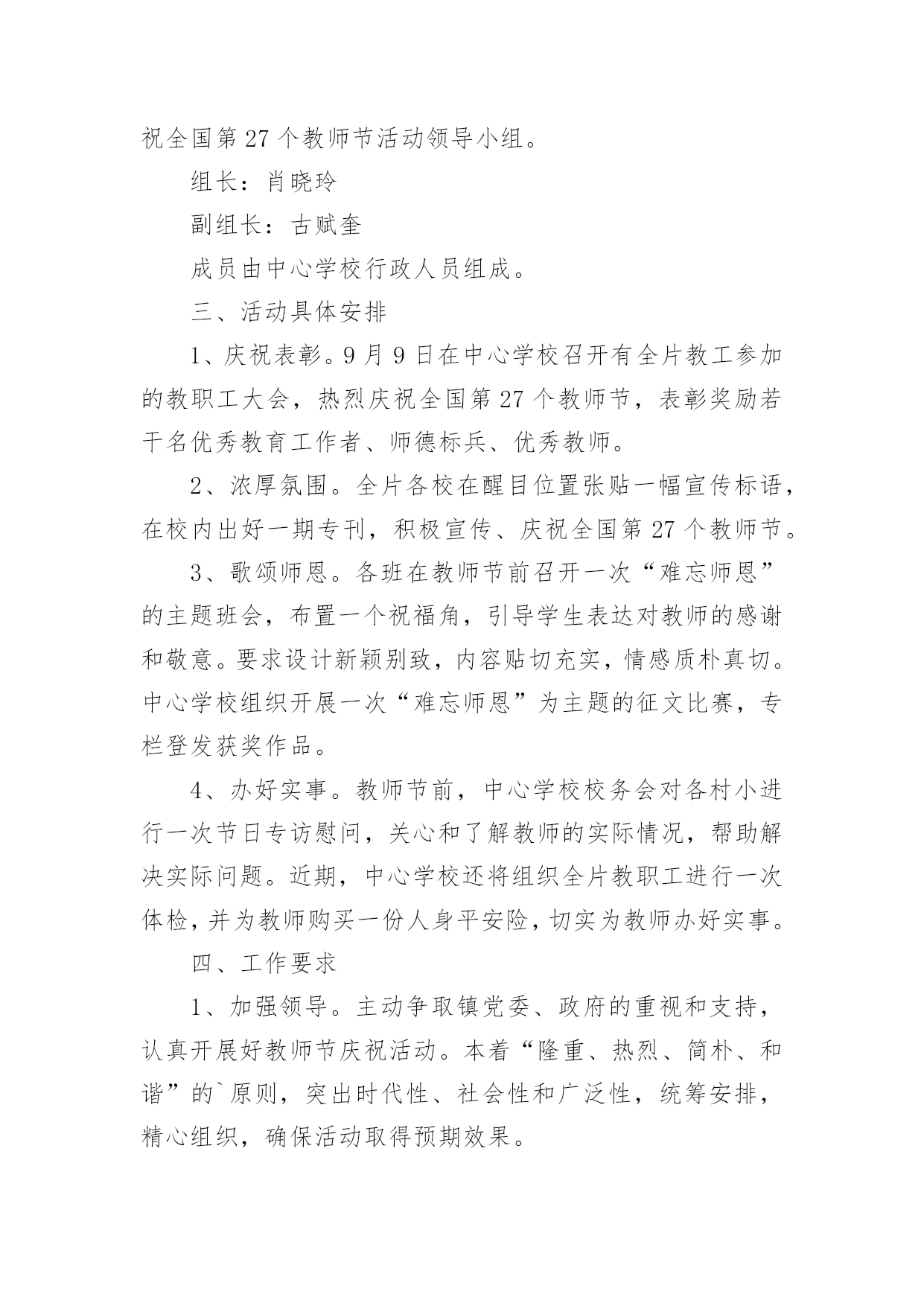 祝全国第 27 个教师节活动领导小组。

组长：肖晓玲

副组长：古赋奎

成员由中心学校行政人员组成。

三、活动具体安排

1、庆祝表彰。9 月 9 日在中心学校召开有全片教工参加的教职工大会，热烈庆祝全国第 27 个教师节，表彰奖励若干名优秀教育工作者、师德标兵、优秀教师。

2、浓厚氛围。全片各校在醒目位置张贴一幅宣传标语，在校内出好一期专刊，积极宣传、庆祝全国第 27 个教师节。

3、歌颂师恩。各班在教师节前召开一次“难忘师恩”的主题班会，布置一个祝福角，引导学生表达对教师的感谢和敬意。要求设计新颖别致，内容贴切充实，情感质朴真切。中心学校组织开展一次“难忘师恩”为主题的征文比赛，专栏登发获奖作品。

4、办好实事。教师节前，中心学校校务会对各村小进行一次节日专访慰问，关心和了解教师的实际情况，帮助解决实际问题。近期，中心学校还将组织全片教职工进行一次体检，并为教师购买一份人身平安险，切实为教师办好实事。

四、工作要求

1、加强领导。主动争取镇党委、政府的重视和支持，认真开展好教师节庆祝活动。本着“隆重、热烈、简朴、和谐”的`原则，突出时代性、社会性和广泛性，统筹安排，精心组织，确保活动取得预期效果。